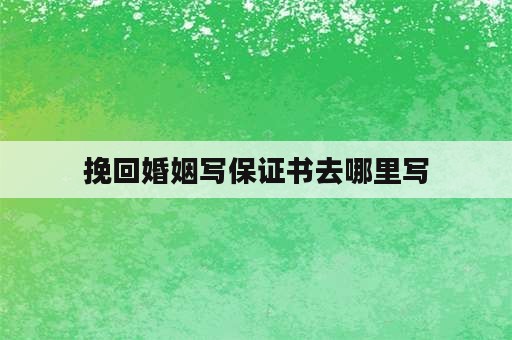 挽回婚姻写保证书去哪里写